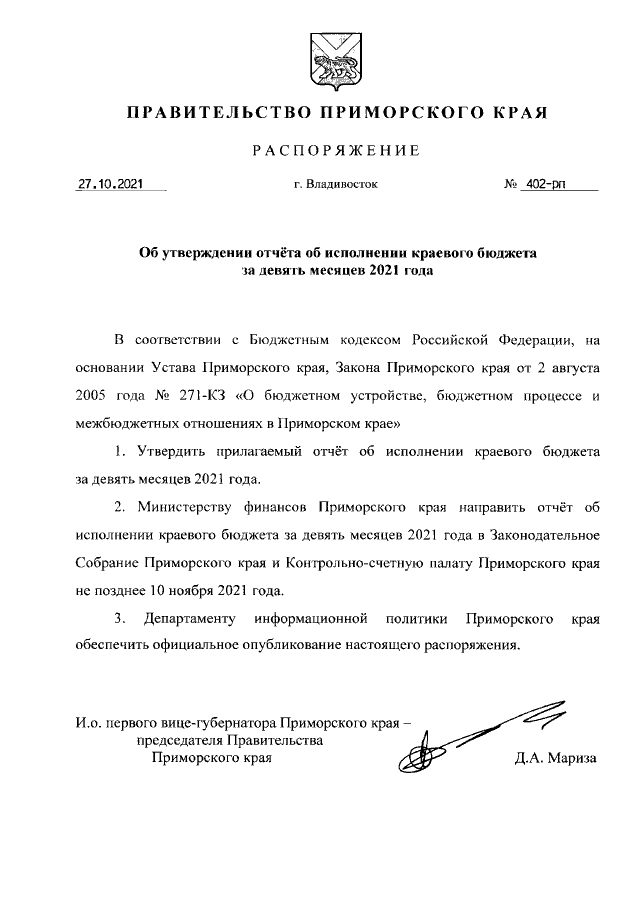 ПРАВИТЕЛЬСТВО ПРИМОРСКОГО КРАЯ

РАСПОРЯЖЕНИЕ

27.10.2021

г. Владивосток

№ 402-рп

Об утверждении отчёта об исполнении краевого бюджета за девять месяцев 2021 года

В соответствии с Бюджетным кодексом Российской Федерации, на основании Устава Приморского края, Закона Приморского края от 2 августа 2005 года № 271-КЗ «О бюджетном устройстве, бюджетном процессе и межбюджетных отношениях в Приморском крае»

1. Утвердить прилагаемый отчёт об исполнении краевого бюджета за девять месяцев 2021 года.

2. Министерству финансов Приморского края направить отчёт об исполнении краевого бюджета за девять месяцев 2021 года в Законодательное Собрание Приморского края и Контрольно-счетную палату Приморского края не позднее 10 ноября 2021 года.

3. Департаменту информационной политики Приморского края обеспечить официальное опубликование настоящего распоряжения.

И.о. первого вице-губернатора Приморского края – председателя Правительства Приморского края

Д.А. Мариза